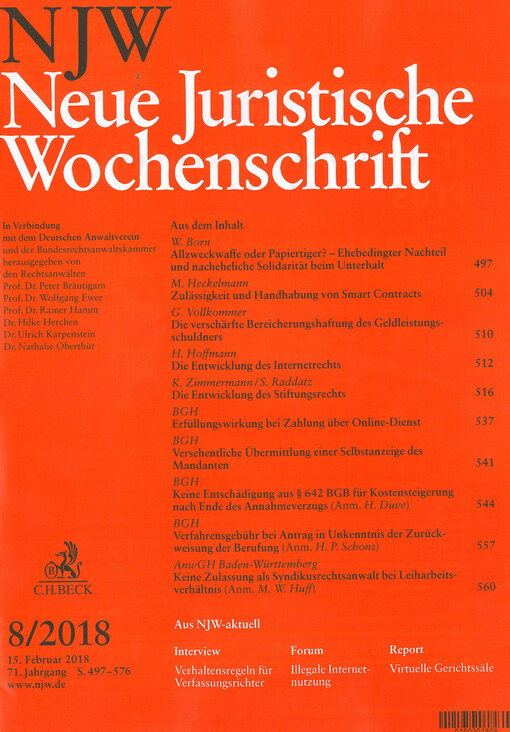 NJW
Neue Juristische Wochenschrift

In Verbindung mit dem Deutschen Anwaltverein und der Bundesrechtsanwaltskammer herausgegeben von den Rechtsanwälten
Prof. Dr. Peter Bräutigam
Prof. Dr. Wolfgang Ewer
Prof. Dr. Rainer Hamm
Dr. Hilke Herchen
Dr. Ulrich Karpenstein
Dr. Nathalie Oberthür

C.H.BECK

8/2018
15. Februar 2018
71. Jahrgang S. 497–576
www.njw.de

Aus dem Inhalt

W. Born
Allzweckwaffe oder Papiertiger? – Ehebedingter Nachteil und nacheheliche Solidarität beim Unterhalt 497

M. Heckelmann
Zulässigkeit und Handhabung von Smart Contracts 504

G. Vollkommer
Die verschärfte Bereicherungshaftung des Geldleistungsschuldners 510

H. Hoffmann
Die Entwicklung des Internetrechts 512

K. Zimmermann / S. Raddatz
Die Entwicklung des Stiftungsrechts 516

BGH
Erfüllungswirkung bei Zahlung über Online-Dienst 537

BGH
Versehentliche Übermittlung einer Selbstanzeige des Mandanten 541

BGH
Keine Entschädigung aus § 642 BGB für Kostensteigerung nach Ende des Annahmeverzugs (Anm. H. Duve) 544

BGH
Verfahrensgebühr bei Antrag in Unkenntnis der Zurückweisung der Berufung (Anm. H. P. Schons) 557

AnwGH Baden-Württemberg
Keine Zulassung als Syndikusrechtsanwalt bei Leiharbeitsverhältnis (Anm. M. W. Huff) 560

Aus NJW-aktuell

Interview
Verhaltensregeln für Verfassungsrichter

Forum
Illegale Internetnutzung

Report
Virtuelle Gerichtssäle